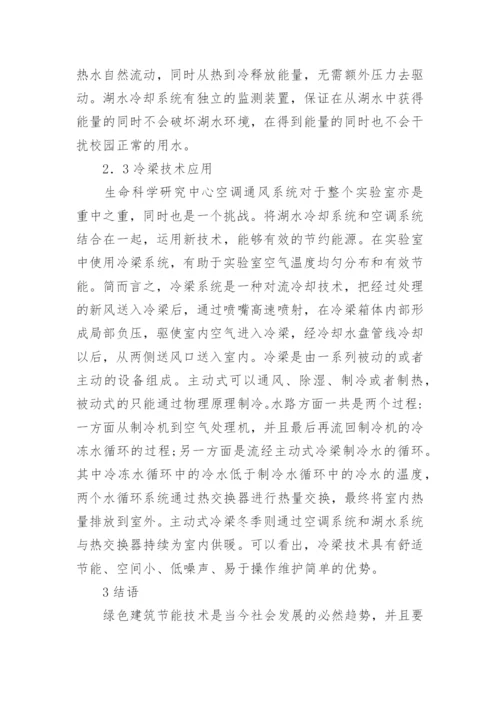 热水自然流动，同时从热到冷释放能量，无需额外压力去驱动。湖水冷却系统有独立的监测装置，保证在从湖水中获得能量的同时不会破坏湖水环境，在得到能量的同时也不会干扰校园正常的用水。

2．3冷梁技术应用

生命科学研究中心空调通风系统对于整个实验室亦是重中之重，同时也是一个挑战。将湖水冷却系统和空调系统结合在一起，运用新技术，能够有效的节约能源。在实验室中使用冷梁系统，有助于实验室空气温度均匀分布和有效节能。简而言之，冷梁系统是一种对流冷却技术，把经过处理的新风送入冷梁后，通过喷嘴高速喷射，在冷梁箱体内部形成局部负压，驱使室内空气进入冷梁，经冷却水盘管线冷却以后，从两侧送风口送入室内。冷梁是由一系列被动的或者主动的设备组成。主动式可以通风、除湿、制冷或者制热，被动式的只能通过物理原理制冷。水路方面一共是两个过程：一方面从制冷机到空气处理机，并且最后再流回制冷机的冷冻水循环的过程；另一方面是流经主动式冷梁制冷水的循环。其中冷冻水循环中的冷水低于制冷水循环中的冷水的温度，两个水循环系统通过热交换器进行热量交换，最终将室内热量排放到室外。主动式冷梁冬季则通过空调系统和湖水系统与热交换器持续为室内供暖。可以看出，冷梁技术具有舒适节能、空间小、低噪声、易于操作维护简单的优势。

3结语

绿色建筑节能技术是当今社会发展的必然趋势，并且要